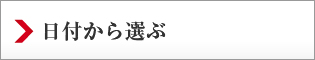 日付から選ぶ